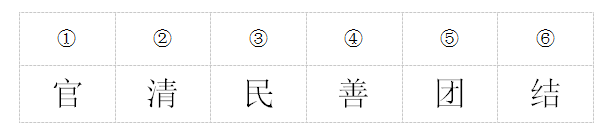 | ① | ② | ③ | ④ | ⑤ | ⑥ |
|---|---|---|---|---|---|
| 官 | 清 | 民 | 善 | 团 | 结 |